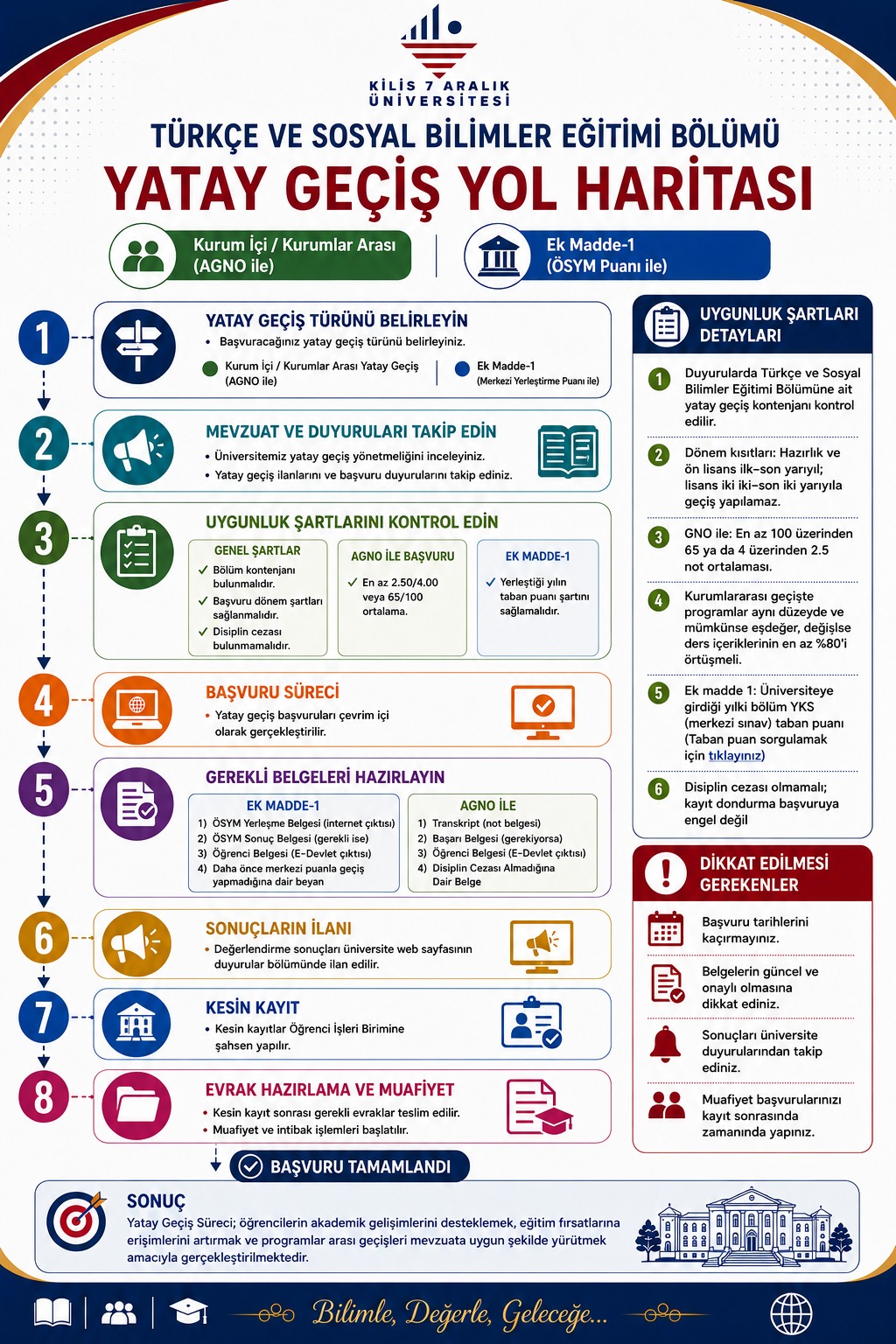 KİLİS 7 ARALIK ÜNİVERSİTESİ

TÜRKÇE VE SOSYAL BİLİMLER EĞİTİMİ BÖLÜMÜ

YATAY GEÇİŞ YOL HARİTASI

Kurum İçi / Kurumlar Arası (AGNO ile)

Ek Madde-1 (ÖSYM Puanı ile)

1

YATAY GEÇİŞ TÜRÜNÜ BELİRLEYİN
• Başvuracağınız yatay geçiş türünü belirleyiniz.
Kurum İçi / Kurumlar Arası Yatay Geçiş (AGNO ile)
Ek Madde-1 (Merkezi Yerleştirme Puanı ile)

2

MEVZUAT VE DUYURULARI TAKİP EDİN
• Üniversitemiz yatay geçiş yönetmeliğini inceleyiniz.
• Yatay geçiş ilanlarını ve başvuru duyurularını takip ediniz.

3

UYGUNLUK ŞARTLARINI KONTROL EDİN

GENEL ŞARTLAR
✓ Bölüm kontenjanı bulunmalıdır.
✓ Başvuru dönem şartları sağlanmalıdır.
✓ Disiplin cezası bulunmamalıdır.

AGNO İLE BAŞVURU
✓ En az 2.50/4.00 veya 65/100 ortalama.

EK MADDE-1
✓ Yerleştiği yılın taban puanı şartını sağlamalıdır.

4

BAŞVURU SÜRECİ
• Yatay geçiş başvuruları çevrim içi olarak gerçekleştirilir.

5

GEREKLİ BELGELERİ HAZIRLAYIN

EK MADDE-1
1) ÖSYM Yerleşme Belgesi (internet çıktısı)
2) ÖSYM Sonuç Belgesi (gerekli ise)
3) Öğrenci Belgesi (E-Devlet çıktısı)
4) Daha önce merkezi puanla geçiş yapmadığına dair beyan

AGNO İLE
1) Transkript (not belgesi)
2) Başarı Belgesi (gerekiyorsa)
3) Öğrenci Belgesi (E-Devlet çıktısı)
4) Disiplin Cezası Almadığına Dair Belge

6

SONUÇLARIN İLANI
• Değerlendirme sonuçları üniversite web sayfasının duyurular bölümünde ilan edilir.

7

KESİN KAYIT
• Kesin kayıtlar Öğrenci İşleri Birimine şahsen yapılır.

8

EVRAK HAZIRLAMA VE MUAFİYET
• Kesin kayıt sonrası gerekli evraklar teslim edilir.
• Muafiyet ve intibak işlemleri başlatılır.

BAŞVURU TAMAMLANDI

UYGUNLUK ŞARTLARI DETAYLARI

1 Duyurularda Türkçe ve Sosyal Bilimler Eğitimi Bölümüne ait yatay geçiş kontenjanı kontrol edilir.

2 Dönem kısıtları: Hazırlık ve ön lisans ilk–son yarıyıl; lisans iki iki–son iki yarıyıla geçiş yapılamaz.

3 GNO ile: En az 100 üzerinden 65 ya da 4 üzerinden 2.5 not ortalaması.

4 Kurumlararası geçişte programlar aynı düzeyde ve mümkünse eşdeğer, değişlse ders içeriklerinin en az %80'i örtüşmeli.

5 Ek madde 1: Üniversiteye girdiği yılki bölüm YKS (merkezi sınav) taban puanı (Taban puan sorgulamak için tıklayınız)

6 Disiplin cezası olmamalı; kayıt dondurma başvuruya engel değil

DİKKAT EDİLMESİ GEREKENLER

Başvuru tarihlerini kaçırmayınız.

Belgelerin güncel ve onaylı olmasına dikkat ediniz.

Sonuçları üniversite duyurularından takip ediniz.

Muafiyet başvurularınızı kayıt sonrasında zamanında yapınız.

SONUÇ
Yatay Geçiş Süreci; öğrencilerin akademik gelişimlerini desteklemek, eğitim fırsatlarına erişimlerini artırmak ve programlar arası geçişleri mevzuata uygun şekilde yürütmek amacıyla gerçekleştirilmektedir.

Bilimle, Değerle, Geleceğe...